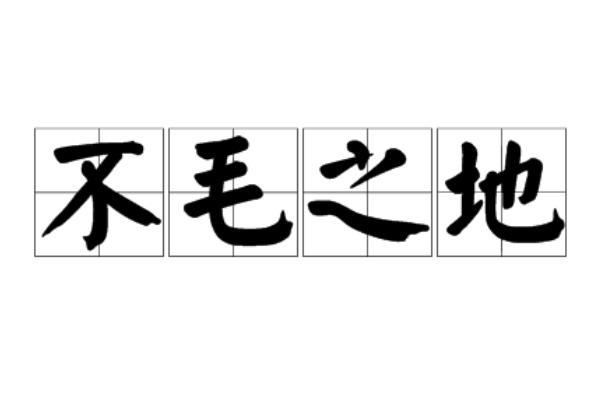 不毛之地